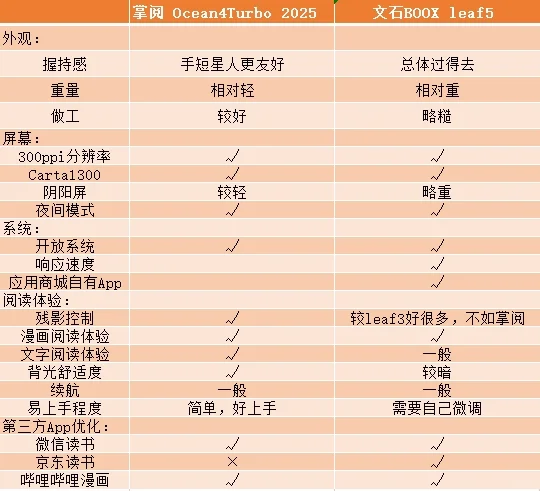 | | 掌阅 Ocean4Turbo 2025 | 文石BOOX leaf5 |
|---|---|---|
| 外观： | | |
| 握持感 | 手短星人更友好 | 总体过得去 |
| 重量 | 相对轻 | 相对重 |
| 做工 | 较好 | 略糙 |
| 屏幕： | | |
| 300ppi分辨率 | √ | √ |
| Carta1300 | √ | √ |
| 阴阳屏 | 较轻 | 略重 |
| 夜间模式 | √ | √ |
| 系统： | | |
| 开放系统 | √ | √ |
| 响应速度 | | √ |
| 应用商城自有App | | √ |
| 阅读体验： | | |
| 残影控制 | √ | 较leaf3好很多，不如掌阅 |
| 漫画阅读体验 | √ | √ |
| 文字阅读体验 | √ | 一般 |
| 背光舒适度 | √ | 较暗 |
| 续航 | 一般 | 一般 |
| 易上手程度 | 简单，好上手 | 需要自己微调 |
| 第三方App优化： | | |
| 微信读书 | √ | √ |
| 京东读书 | × | √ |
| 哔哩哔哩漫画 | √ | √ |